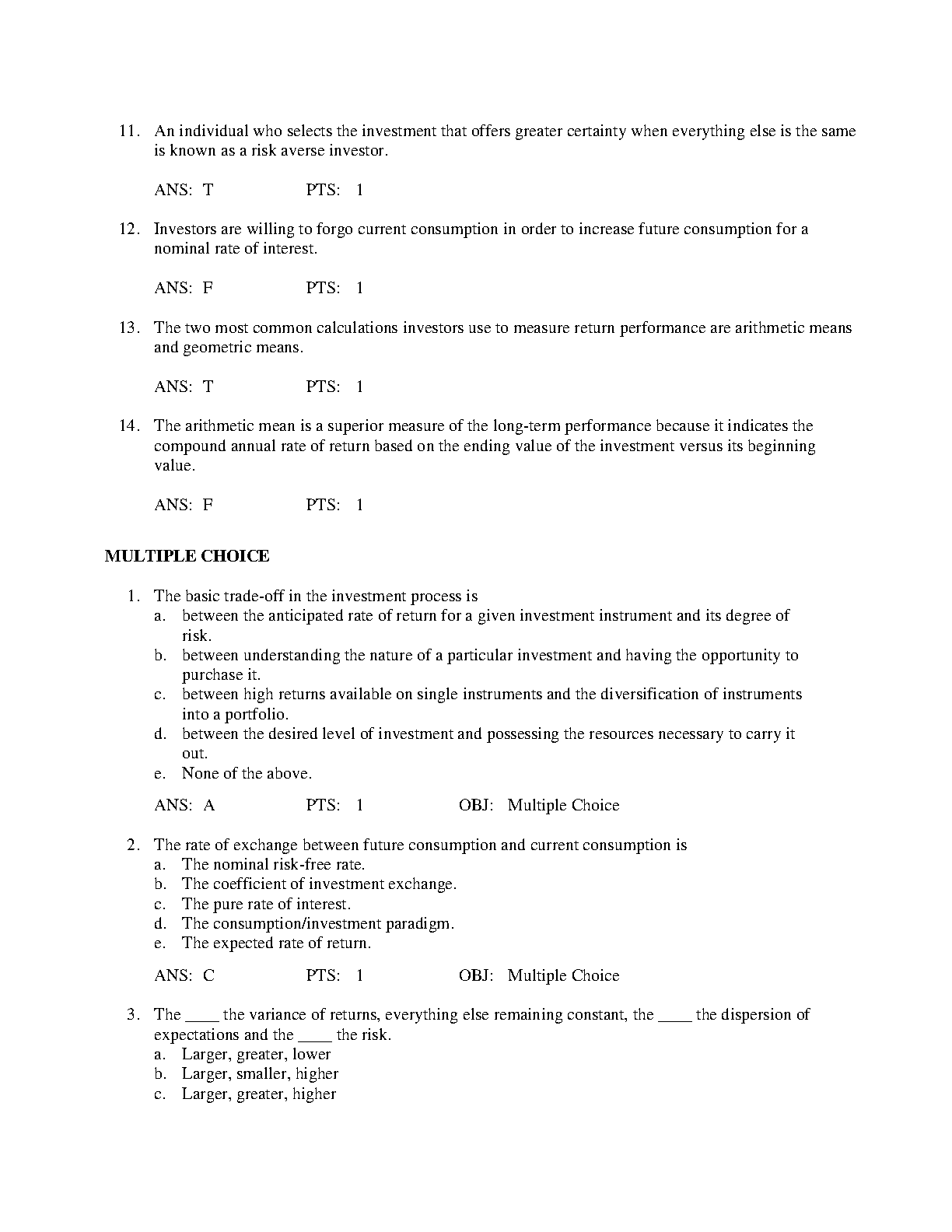 11. An individual who selects the investment that offers greater certainty when everything else is the same is known as a risk averse investor.

ANS: T PTS: 1

12. Investors are willing to forgo current consumption in order to increase future consumption for a nominal rate of interest.

ANS: F PTS: 1

13. The two most common calculations investors use to measure return performance are arithmetic means and geometric means.

ANS: T PTS: 1

14. The arithmetic mean is a superior measure of the long-term performance because it indicates the compound annual rate of return based on the ending value of the investment versus its beginning value.

ANS: F PTS: 1

MULTIPLE CHOICE

1. The basic trade-off in the investment process is
a. between the anticipated rate of return for a given investment instrument and its degree of risk.
b. between understanding the nature of a particular investment and having the opportunity to purchase it.
c. between high returns available on single instruments and the diversification of instruments into a portfolio.
d. between the desired level of investment and possessing the resources necessary to carry it out.
e. None of the above.

ANS: A PTS: 1 OBJ: Multiple Choice

2. The rate of exchange between future consumption and current consumption is
a. The nominal risk-free rate.
b. The coefficient of investment exchange.
c. The pure rate of interest.
d. The consumption/investment paradigm.
e. The expected rate of return.

ANS: C PTS: 1 OBJ: Multiple Choice

3. The ____ the variance of returns, everything else remaining constant, the ____ the dispersion of expectations and the ____ the risk.
a. Larger, greater, lower
b. Larger, smaller, higher
c. Larger, greater, higher